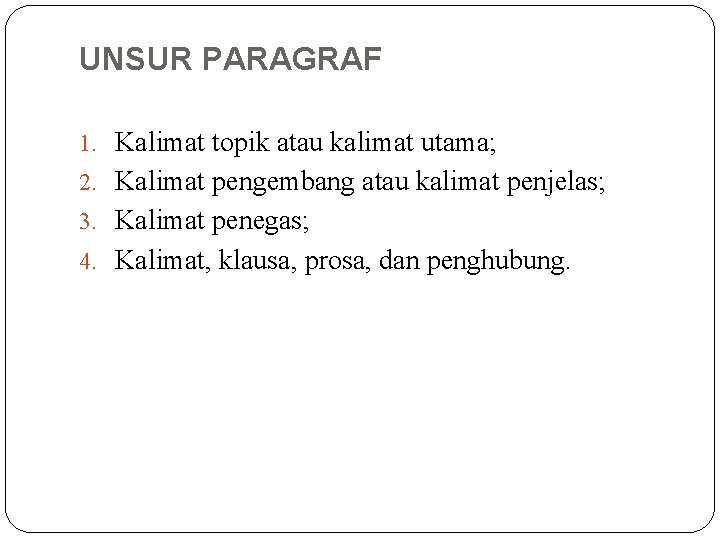 UNSUR PARAGRAF

1. Kalimat topik atau kalimat utama;
2. Kalimat pengembang atau kalimat penjelas;
3. Kalimat penegas;
4. Kalimat, klausa, prosa, dan penghubung.